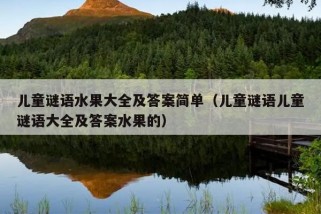 儿童谜语水果大全及答案简单（儿童谜语儿童谜语大全及答案水果的）